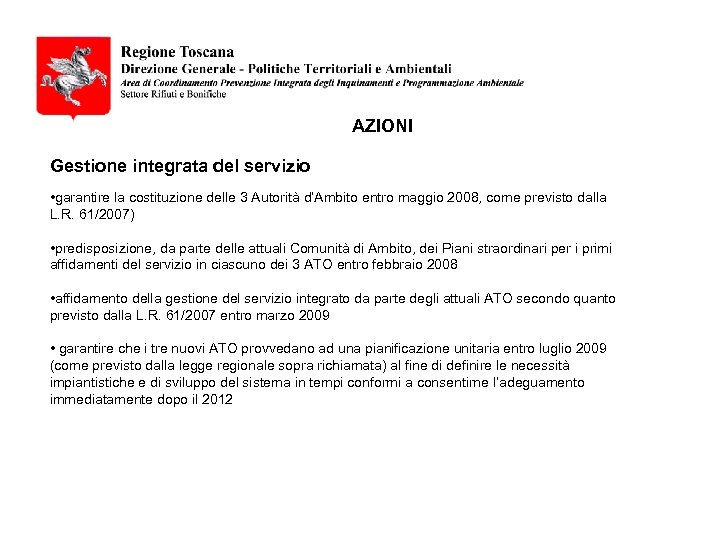 Regione Toscana
Direzione Generale - Politiche Territoriali e Ambientali
Area di Coordinamento Prevenzione Integrata degli Inquinamenti e Programmazione Ambientale
Settore Rifiuti e Bonifiche

AZIONI

Gestione integrata del servizio

•garantire la costituzione delle 3 Autorità d'Ambito entro maggio 2008, come previsto dalla L.R. 61/2007)

•predisposizione, da parte delle attuali Comunità di Ambito, dei Piani straordinari per i primi affidamenti del servizio in ciascuno dei 3 ATO entro febbraio 2008

•affidamento della gestione del servizio integrato da parte degli attuali ATO secondo quanto previsto dalla L.R. 61/2007 entro marzo 2009

• garantire che i tre nuovi ATO provvedano ad una pianificazione unitaria entro luglio 2009 (come previsto dalla legge regionale sopra richiamata) al fine di definire le necessità impiantistiche e di sviluppo del sistema in tempi conformi a consentirne l'adeguamento immediatamente dopo il 2012